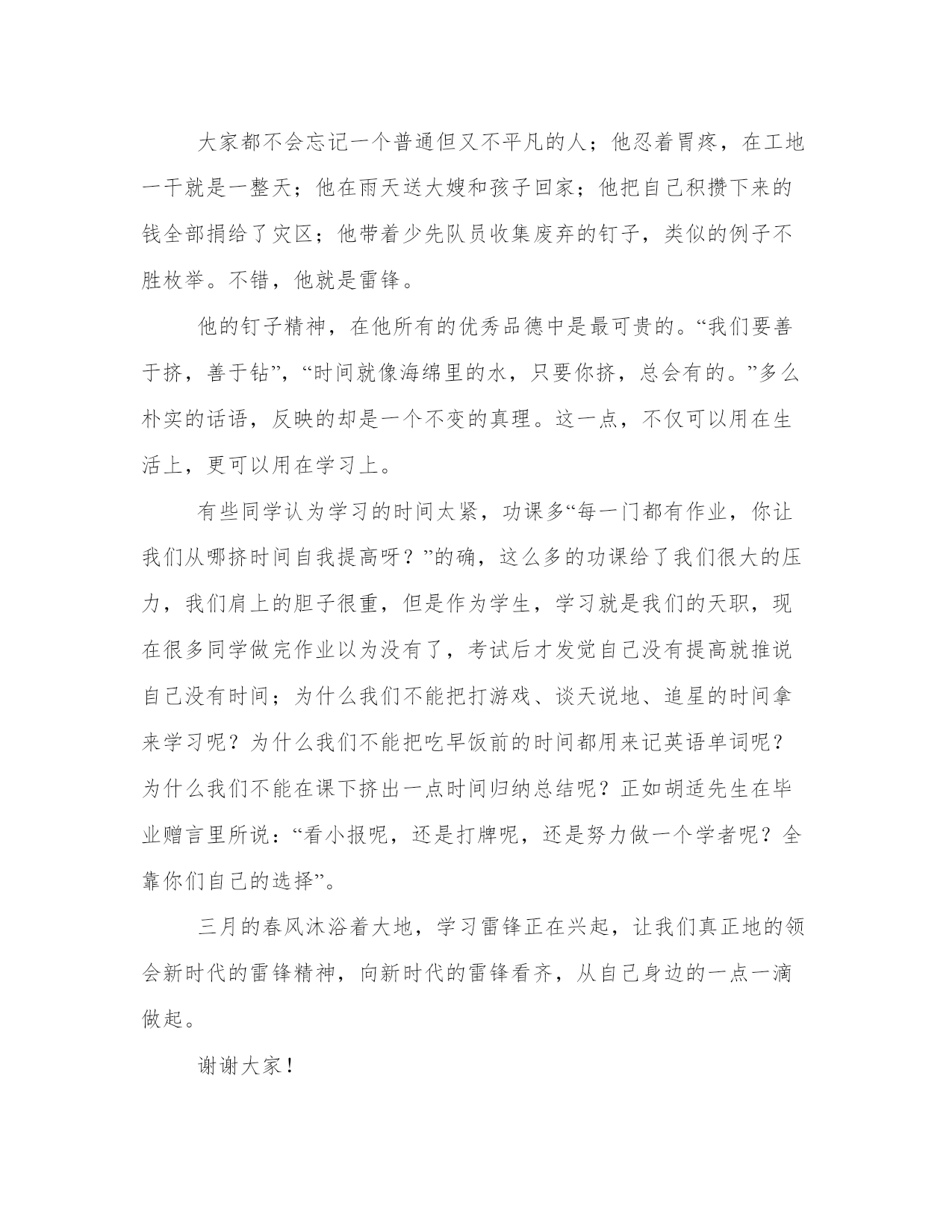 大家都不会忘记一个普通但又不平凡的人；他忍着胃疼，在工地一干就是一整天；他在雨天送大嫂和孩子回家；他把自己积攒下来的钱全部捐给了灾区；他带着少先队员收集废弃的钉子，类似的例子不胜枚举。不错，他就是雷锋。

他的钉子精神，在他所有的优秀品德中是最可贵的。“我们要善于挤，善于钻”，“时间就像海绵里的水，只要你挤，总会有的。”多么朴实的话语，反映的却是一个不变的真理。这一点，不仅可以用在生活上，更可以用在学习上。

有些同学认为学习的时间太紧，功课多“每一门都有作业，你让我们从哪挤时间自我提高呀？”的确，这么多的功课给了我们很大的压力，我们肩上的胆子很重，但是作为学生，学习就是我们的天职，现在很多同学做完作业以为没有了，考试后才发觉自己没有提高就推说自己没有时间；为什么我们不能把打游戏、谈天说地、追星的时间拿来学习呢？为什么我们不能把吃早饭前的时间都用来记英语单词呢？为什么我们不能在课下挤出一点时间归纳总结呢？正如胡适先生在毕业赠言里所说：“看小报呢，还是打牌呢，还是努力做一个学者呢？全靠你们自己的选择”。

三月的春风沐浴着大地，学习雷锋正在兴起，让我们真正地的领会新时代的雷锋精神，向新时代的雷锋看齐，从自己身边的一点一滴做起。

谢谢大家！